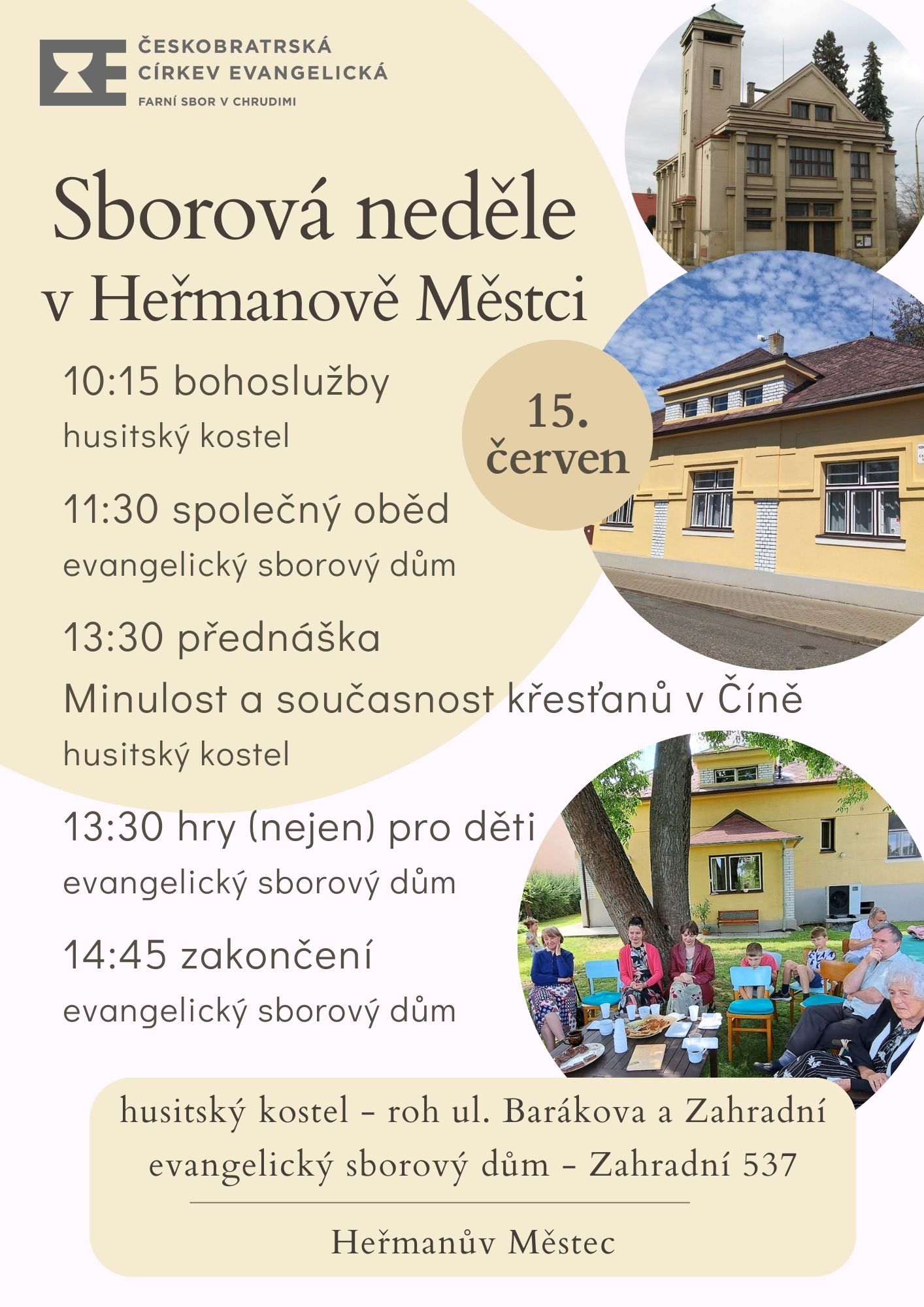 ČESKOBRATRSKÁ CÍRKEV EVANGELICKÁ
FARNÍ SBOR V CHRUDIMI

Sborová neděle v Heřmanově Městci

15. červen

10:15 bohoslužby
husitský kostel

11:30 společný oběd
evangelický sborový dům

13:30 přednáška
Minulost a současnost křesťanů v Číně
husitský kostel

13:30 hry (nejen) pro děti
evangelický sborový dům

14:45 zakončení
evangelický sborový dům

husitský kostel - roh ul. Barákova a Zahradní
evangelický sborový dům - Zahradní 537

Heřmanův Městec